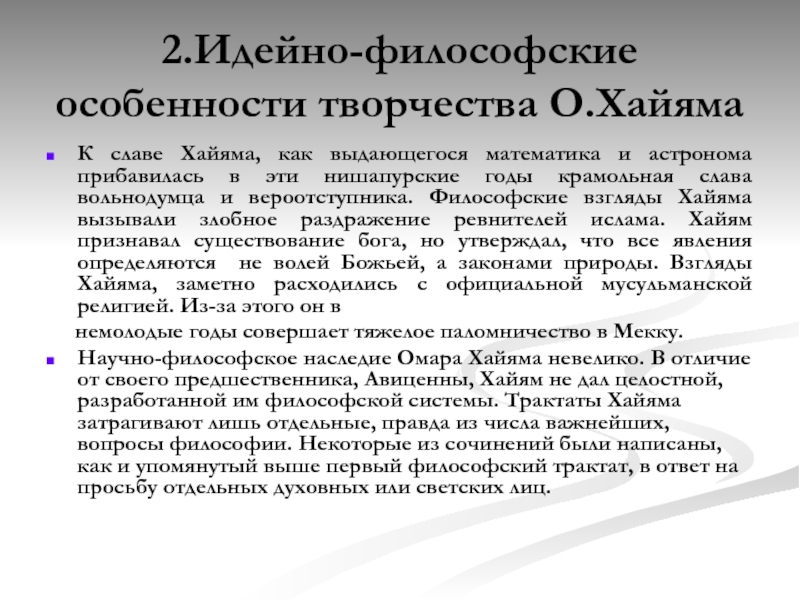 2.Идейно-философские особенности творчества О.Хайяма

К славе Хайяма, как выдающегося математика и астронома прибавилась в эти нишапурские годы крамольная слава вольнодумца и вероотступника. Философские взгляды Хайяма вызывали злобное раздражение ревнителей ислама. Хайям признавал существование бога, но утверждал, что все явления определяются не волей Божьей, а законами природы. Взгляды Хайяма, заметно расходились с официальной мусульманской религией. Из-за этого он в

немолодые годы совершает тяжелое паломничество в Мекку.

Научно-философское наследие Омара Хайяма невелико. В отличие от своего предшественника, Авиценны, Хайям не дал целостной, разработанной им философской системы. Трактаты Хайяма затрагивают лишь отдельные, правда из числа важнейших, вопросы философии. Некоторые из сочинений были написаны, как и упомянутый выше первый философский трактат, в ответ на просьбу отдельных духовных или светских лиц.